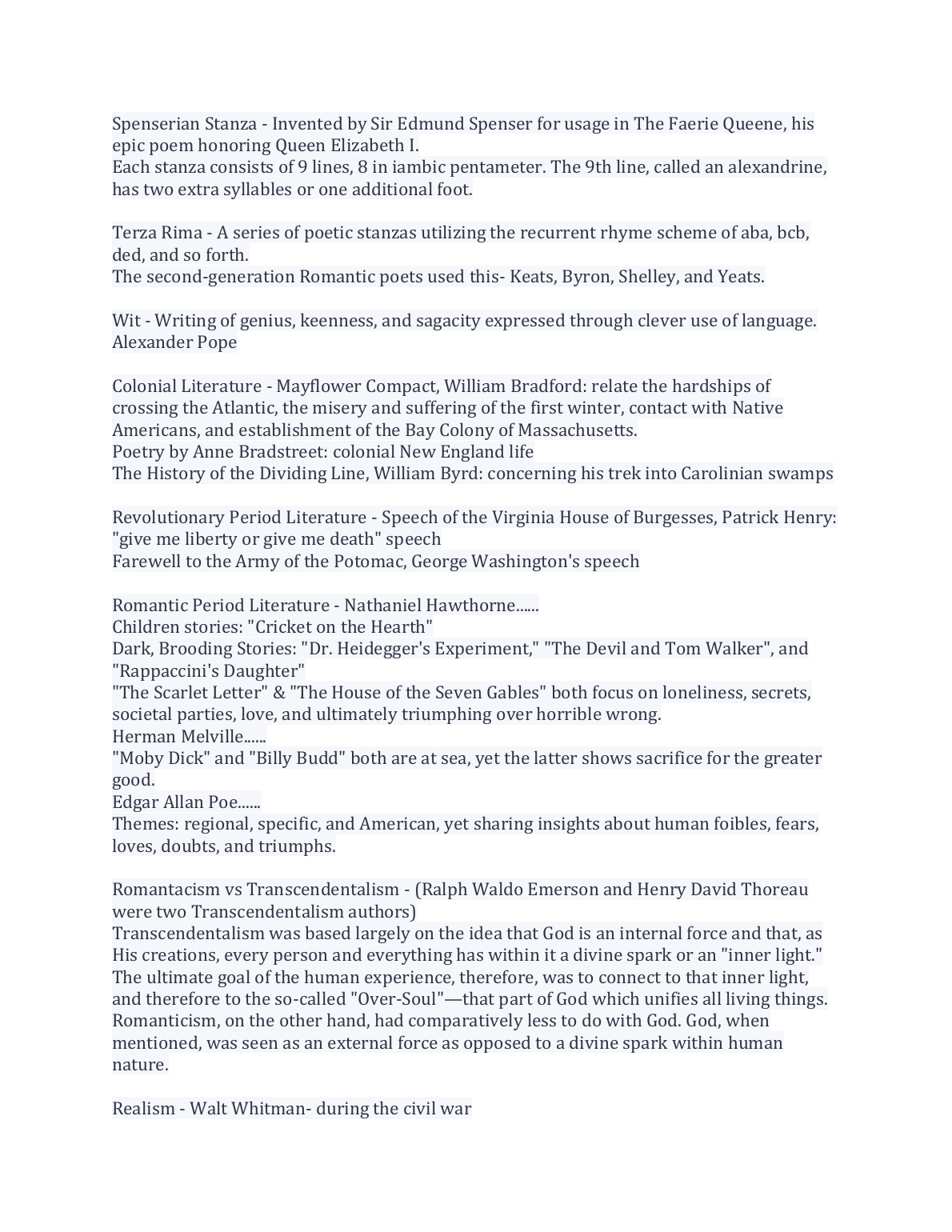 Spenserian Stanza - Invented by Sir Edmund Spenser for usage in The Faerie Queene, his epic poem honoring Queen Elizabeth I.
Each stanza consists of 9 lines, 8 in iambic pentameter. The 9th line, called an alexandrine, has two extra syllables or one additional foot.

Terza Rima - A series of poetic stanzas utilizing the recurrent rhyme scheme of aba, bcb, ded, and so forth.
The second-generation Romantic poets used this- Keats, Byron, Shelley, and Yeats.

Wit - Writing of genius, keenness, and sagacity expressed through clever use of language.
Alexander Pope

Colonial Literature - Mayflower Compact, William Bradford: relate the hardships of crossing the Atlantic, the misery and suffering of the first winter, contact with Native Americans, and establishment of the Bay Colony of Massachusetts.
Poetry by Anne Bradstreet: colonial New England life
The History of the Dividing Line, William Byrd: concerning his trek into Carolinian swamps

Revolutionary Period Literature - Speech of the Virginia House of Burgesses, Patrick Henry: "give me liberty or give me death" speech
Farewell to the Army of the Potomac, George Washington's speech

Romantic Period Literature - Nathaniel Hawthorne......
Children stories: "Cricket on the Hearth"
Dark, Brooding Stories: "Dr. Heidegger's Experiment," "The Devil and Tom Walker", and "Rappaccini's Daughter"
"The Scarlet Letter" & "The House of the Seven Gables" both focus on loneliness, secrets, societal parties, love, and ultimately triumphing over horrible wrong.
Herman Melville......
"Moby Dick" and "Billy Budd" both are at sea, yet the latter shows sacrifice for the greater good.
Edgar Allan Poe......
Themes: regional, specific, and American, yet sharing insights about human foibles, fears, loves, doubts, and triumphs.

Romantacism vs Transcendentalism - (Ralph Waldo Emerson and Henry David Thoreau were two Transcendentalism authors)
Transcendentalism was based largely on the idea that God is an internal force and that, as His creations, every person and everything has within it a divine spark or an "inner light." The ultimate goal of the human experience, therefore, was to connect to that inner light, and therefore to the so-called "Over-Soul"—that part of God which unifies all living things. Romanticism, on the other hand, had comparatively less to do with God. God, when mentioned, was seen as an external force as opposed to a divine spark within human nature.

Realism - Walt Whitman- during the civil war